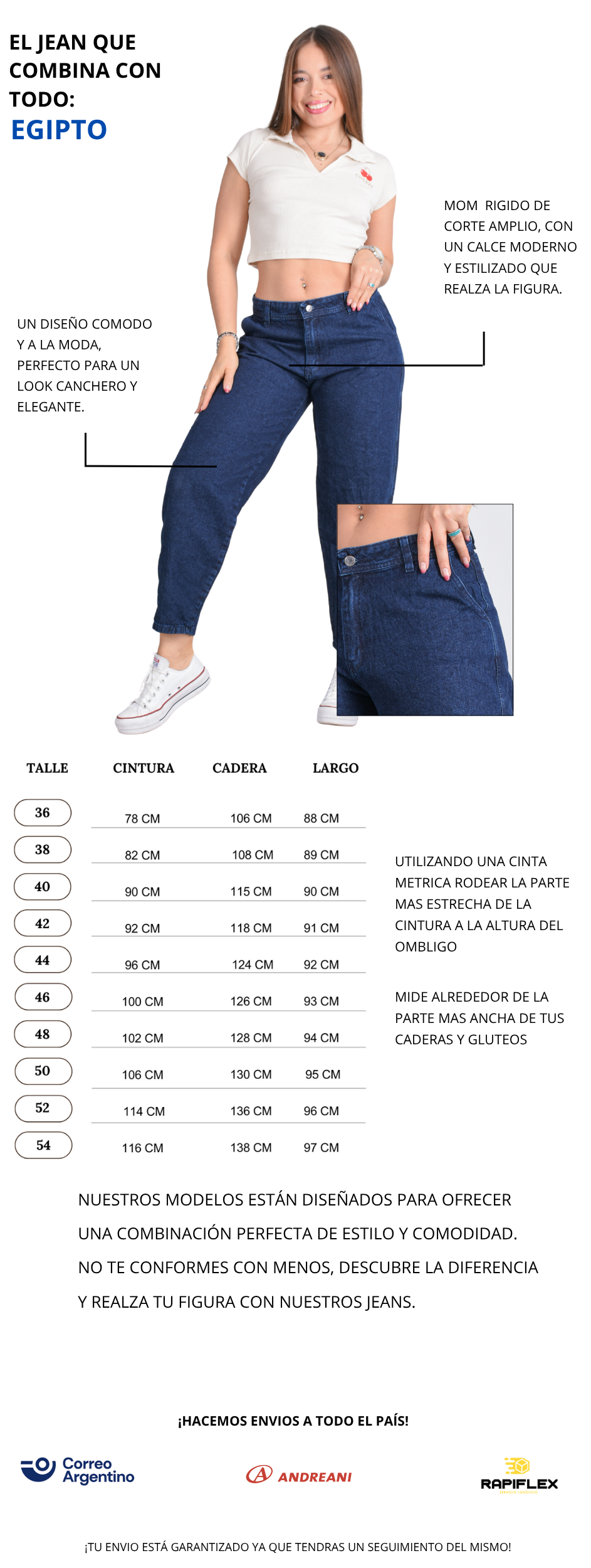 EL JEAN QUE COMBINA CON TODO:
EGIPTO

MOM RIGIDO DE CORTE AMPLIO, CON UN CALCE MODERNO Y ESTILIZADO QUE REALZA LA FIGURA.

UN DISEÑO COMODO Y A LA MODA, PERFECTO PARA UN LOOK CANCHERO Y ELEGANTE.

| TALLE | CINTURA | CADERA | LARGO |
|---|---|---|---|
| 36 | 78 CM | 106 CM | 88 CM |
| 38 | 82 CM | 108 CM | 89 CM |
| 40 | 90 CM | 115 CM | 90 CM |
| 42 | 92 CM | 118 CM | 91 CM |
| 44 | 96 CM | 124 CM | 92 CM |
| 46 | 100 CM | 126 CM | 93 CM |
| 48 | 102 CM | 128 CM | 94 CM |
| 50 | 106 CM | 130 CM | 95 CM |
| 52 | 114 CM | 136 CM | 96 CM |
| 54 | 116 CM | 138 CM | 97 CM |

UTILIZANDO UNA CINTA METRICA RODEAR LA PARTE MAS ESTRECHA DE LA CINTURA A LA ALTURA DEL OMBLIGO

MIDE ALREDEDOR DE LA PARTE MAS ANCHA DE TUS CADERAS Y GLUTEOS

NUESTROS MODELOS ESTÁN DISEÑADOS PARA OFRECER UNA COMBINACIÓN PERFECTA DE ESTILO Y COMODIDAD. NO TE CONFORMES CON MENOS, DESCUBRE LA DIFERENCIA Y REALZA TU FIGURA CON NUESTROS JEANS.

¡HACEMOS ENVIOS A TODO EL PAÍS!

Correo Argentino
ANDREANI
RAPIFLEX

¡TU ENVIO ESTÁ GARANTIZADO YA QUE TENDRAS UN SEGUIMIENTO DEL MISMO!